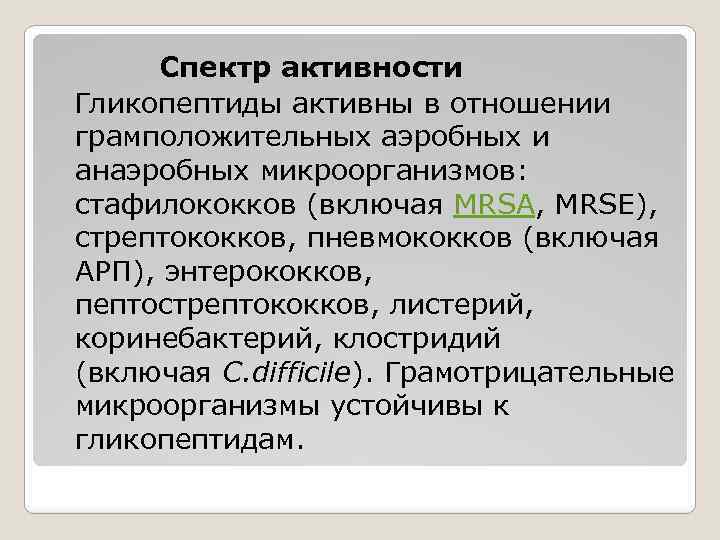 Спектр активности

Гликопептиды активны в отношении грамположительных аэробных и анаэробных микроорганизмов: стафилококков (включая MRSA, MRSE), стрептококков, пневмококков (включая АРП), энтерококков, пептострептококков, листерий, коринебактерий, клостридий (включая C.difficile). Грамотрицательные микроорганизмы устойчивы к гликопептидам.